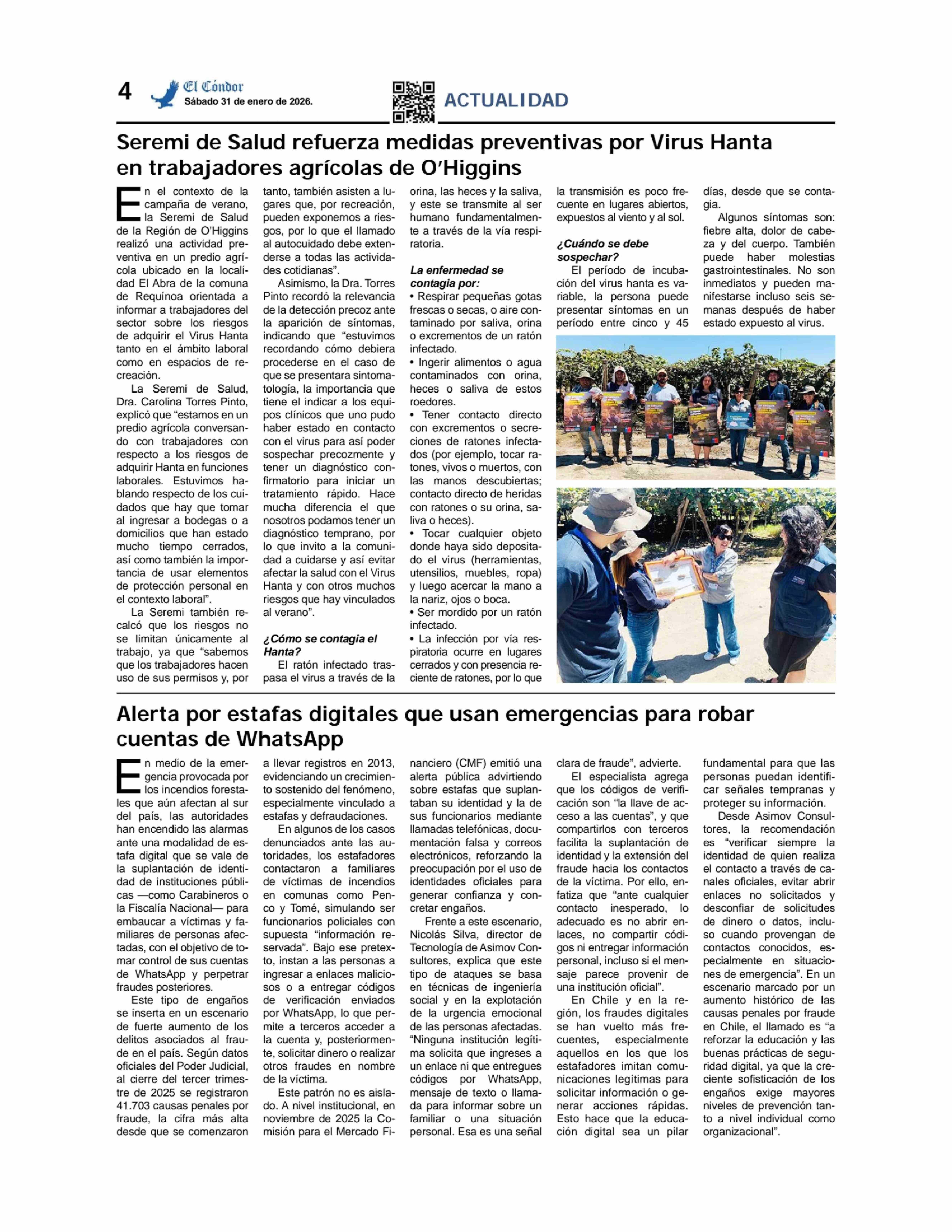 4 El Cóndor Sábado 31 de enero de 2026.

ACTUALIDAD

Seremi de Salud refuerza medidas preventivas por Virus Hanta en trabajadores agrícolas de O'Higgins

En el contexto de la campaña de verano, la Seremi de Salud de la Región de O'Higgins realizó una actividad preventiva en un predio agrícola ubicado en la localidad El Abra de la comuna de Requínoa orientada a informar a trabajadores del sector sobre los riesgos de adquirir el Virus Hanta tanto en el ámbito laboral como en espacios de recreación.

La Seremi de Salud, Dra. Carolina Torres Pinto, explicó que "estamos en un predio agrícola conversando con trabajadores con respecto a los riesgos de adquirir Hanta en funciones laborales. Estuvimos hablando respecto de los cuidados que hay que tomar al ingresar a bodegas o a domicilios que han estado mucho tiempo cerrados, así como también la importancia de usar elementos de protección personal en el contexto laboral".

La Seremi también recalcó que los riesgos no se limitan únicamente al trabajo, ya que "sabemos que los trabajadores hacen uso de sus permisos y, por tanto, también asisten a lugares que, por recreación, pueden exponernos a riesgos, por lo que el llamado al autocuidado debe extenderse a todas las actividades cotidianas".

Asimismo, la Dra. Torres Pinto recordó la relevancia de la detección precoz ante la aparición de síntomas, indicando que "estuvimos recordando cómo debiera procederse en el caso de que se presentara sintomatología, la importancia que tiene el indicar a los equipos clínicos que uno pudo haber estado en contacto con el virus para así poder sospechar precozmente y tener un diagnóstico confirmatorio para iniciar un tratamiento rápido. Hace mucha diferencia el que nosotros podamos tener un diagnóstico temprano, por lo que invito a la comunidad a cuidarse y así evitar afectar la salud con el Virus Hanta y con otros muchos riesgos que hay vinculados al verano".

¿Cómo se contagia el Hanta?
El ratón infectado traspasa el virus a través de la orina, las heces y la saliva, y este se transmite al ser humano fundamentalmente a través de la vía respiratoria.

La enfermedad se contagia por:
• Respirar pequeñas gotas frescas o secas, o aire contaminado por saliva, orina o excrementos de un ratón infectado.
• Ingerir alimentos o agua contaminados con orina, heces o saliva de estos roedores.
• Tener contacto directo con excrementos o secreciones de ratones infectados (por ejemplo, tocar ratones, vivos o muertos, con las manos descubiertas; contacto directo de heridas con ratones o su orina, saliva o heces).
• Tocar cualquier objeto donde haya sido depositado el virus (herramientas, utensilios, muebles, ropa) y luego acercar la mano a la nariz, ojos o boca.
• Ser mordido por un ratón infectado.
• La infección por vía respiratoria ocurre en lugares cerrados y con presencia reciente de ratones, por lo que la transmisión es poco frecuente en lugares abiertos, expuestos al viento y al sol.

¿Cuándo se debe sospechar?
El período de incubación del virus hanta es variable, la persona puede presentar síntomas en un período entre cinco y 45 días, desde que se contagia.

Algunos síntomas son: fiebre alta, dolor de cabeza y del cuerpo. También puede haber molestias gastrointestinales. No son inmediatos y pueden manifestarse incluso seis semanas después de haber estado expuesto al virus.

Alerta por estafas digitales que usan emergencias para robar cuentas de WhatsApp

En medio de la emergencia provocada por los incendios forestales que aún afectan al sur del país, las autoridades han encendido las alarmas ante una modalidad de estafa digital que se vale de la suplantación de identidad de instituciones públicas —como Carabineros o la Fiscalía Nacional— para embaucar a víctimas y familiares de personas afectadas, con el objetivo de tomar control de sus cuentas de WhatsApp y perpetrar fraudes posteriores.

Este tipo de engaños se inserta en un escenario de fuerte aumento de los delitos asociados al fraude en el país. Según datos oficiales del Poder Judicial, al cierre del tercer trimestre de 2025 se registraron 41.703 causas penales por fraude, la cifra más alta desde que se comenzaron a llevar registros en 2013, evidenciando un crecimiento sostenido del fenómeno, especialmente vinculado a estafas y defraudaciones.

En algunos de los casos denunciados ante las autoridades, los estafadores contactaron a familiares de víctimas de incendios en comunas como Penco y Tomé, simulando ser funcionarios policiales con supuesta "información reservada". Bajo ese pretexto, instan a las personas a ingresar a enlaces maliciosos o a entregar códigos de verificación enviados por WhatsApp, lo que permite a terceros acceder a la cuenta y, posteriormente, solicitar dinero o realizar otros fraudes en nombre de la víctima.

Este patrón no es aislado. A nivel institucional, en noviembre de 2025 la Comisión para el Mercado Financiero (CMF) emitió una alerta pública advirtiendo sobre estafas que suplantaban su identidad y la de sus funcionarios mediante llamadas telefónicas, documentación falsa y correos electrónicos, reforzando la preocupación por el uso de identidades oficiales para generar confianza y concretar engaños.

Frente a este escenario, Nicolás Silva, director de Tecnología de Asimov Consultores, explica que este tipo de ataques se basa en técnicas de ingeniería social y en la explotación de la urgencia emocional de las personas afectadas. "Ninguna institución legítima solicita que ingreses a un enlace ni que entregues códigos por WhatsApp, mensaje de texto o llamada para informar sobre un familiar o una situación personal. Esa es una señal clara de fraude", advierte.

El especialista agrega que los códigos de verificación son "la llave de acceso a las cuentas", y que compartirlos con terceros facilita la suplantación de identidad y la extensión del fraude hacia los contactos de la víctima. Por ello, enfatiza que "ante cualquier contacto inesperado, lo adecuado es no abrir enlaces, no compartir códigos ni entregar información personal, incluso si el mensaje parece provenir de una institución oficial".

En Chile y en la región, los fraudes digitales se han vuelto más frecuentes, especialmente aquellos en los que los estafadores imitan comunicaciones legítimas para solicitar información o generar acciones rápidas. Esto hace que la educación digital sea un pilar fundamental para que las personas puedan identificar señales tempranas y proteger su información.

Desde Asimov Consultores, la recomendación es "verificar siempre la identidad de quien realiza el contacto a través de canales oficiales, evitar abrir enlaces no solicitados y desconfiar de solicitudes de dinero o datos, incluso cuando provengan de contactos conocidos, especialmente en situaciones de emergencia". En un escenario marcado por un aumento histórico de las causas penales por fraude en Chile, el llamado es "a reforzar la educación y las buenas prácticas de seguridad digital, ya que la creciente sofisticación de los engaños exige mayores niveles de prevención tanto a nivel individual como organizacional".